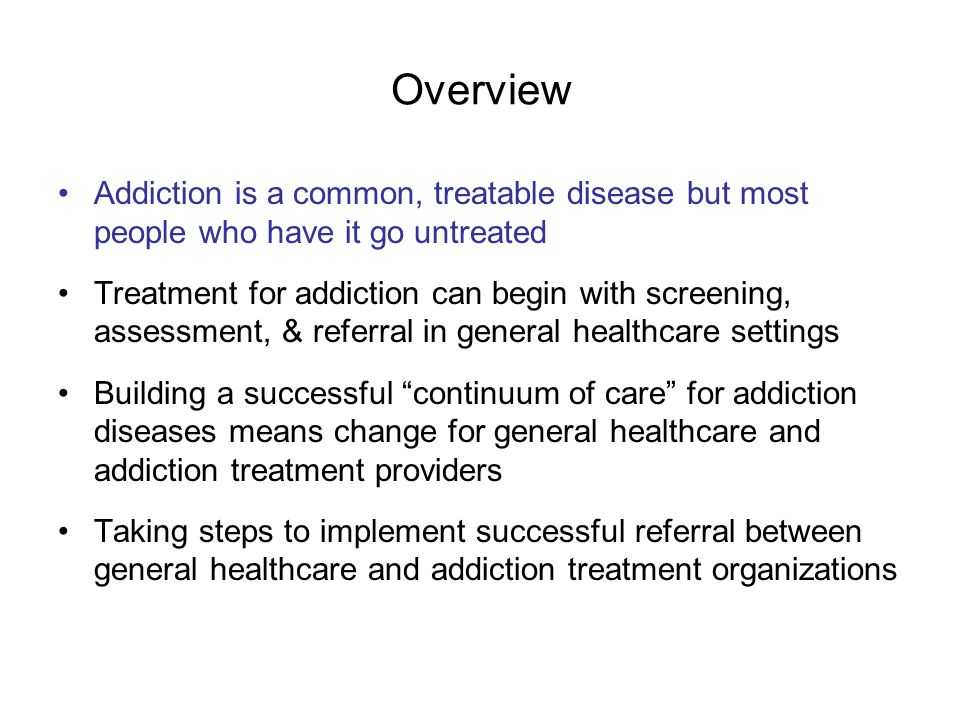 Overview

• Addiction is a common, treatable disease but most people who have it go untreated

• Treatment for addiction can begin with screening, assessment, & referral in general healthcare settings

• Building a successful “continuum of care” for addiction diseases means change for general healthcare and addiction treatment providers

• Taking steps to implement successful referral between general healthcare and addiction treatment organizations